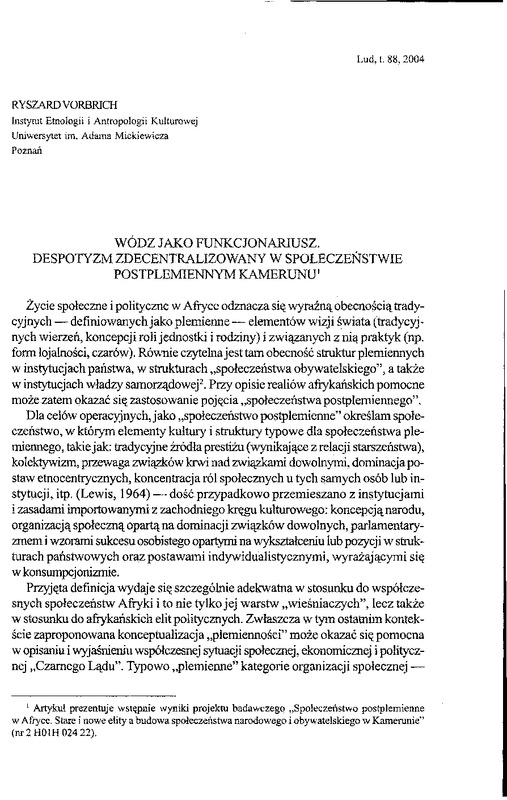 Lud, t. 88, 2004

RYSZARD VORBRICH
Instytut Etnologii i Antropologii Kulturowej
Uniwersytet im. Adama Mickiewicza
Poznań

WÓDZ JAKO FUNKCJONARIUSZ.
DESPOTYZM ZDECENTRALIZOWANY W SPOŁECZEŃSTWIE POSTPLEMIENNYM KAMERUNU$^1$

Życie społeczne i polityczne w Afryce odznacza się wyraźną obecnością tradycyjnych — definiowanych jako plemienne — elementów wizji świata (tradycyjnych wierzeń, koncepcji roli jednostki i rodziny) i związanych z nią praktyk (np. form lojalności, czarów). Równie czytelna jest tam obecność struktur plemiennych w instytucjach państwa, w strukturach „społeczeństwa obywatelskiego", a także w instytucjach władzy samorządowej$^2$. Przy opisie realiów afrykańskich pomocne może zatem okazać się zastosowanie pojęcia „społeczeństwa postplemiennego".

Dla celów operacyjnych, jako „społeczeństwo postplemienne" określam społeczeństwo, w którym elementy kultury i struktury typowe dla społeczeństwa plemiennego, takie jak: tradycyjne źródła prestiżu (wynikające z relacji starszeństwa), kolektywizm, przewaga związków krwi nad związkami dowolnymi, dominacja postaw etnocentrycznych, koncentracja ról społecznych u tych samych osób lub instytucji, itp. (Lewis, 1964) — dość przypadkowo przemieszano z instytucjami i zasadami importowanymi z zachodniego kręgu kulturowego: koncepcją narodu, organizacją społeczną opartą na dominacji związków dowolnych, parlamentaryzmem i wzorami sukcesu osobistego opartymi na wykształceniu lub pozycji w strukturach państwowych oraz postawami indywidualistycznymi, wyrażającymi się w konsumpcjonizmie.

Przyjęta definicja wydaje się szczególnie adekwatna w stosunku do współczesnych społeczeństw Afryki i to nie tylko jej warstw „wieśniaczych", lecz także w stosunku do afrykańskich elit politycznych. Zwłaszcza w tym ostatnim kontekście zaproponowana konceptualizacja „plemienności" może okazać się pomocna w opisaniu i wyjaśnieniu współczesnej sytuacji społecznej, ekonomicznej i politycznej „Czarnego Lądu". Typowo „plemienne" kategorie organizacji społecznej —

$^1$ Artykuł prezentuje wstępnie wyniki projektu badawczego „Społeczeństwo postplemienne w Afryce. Stare i nowe elity a budowa społeczeństwa narodowego i obywatelskiego w Kamerunie" (nr 2 H01H 024 22).